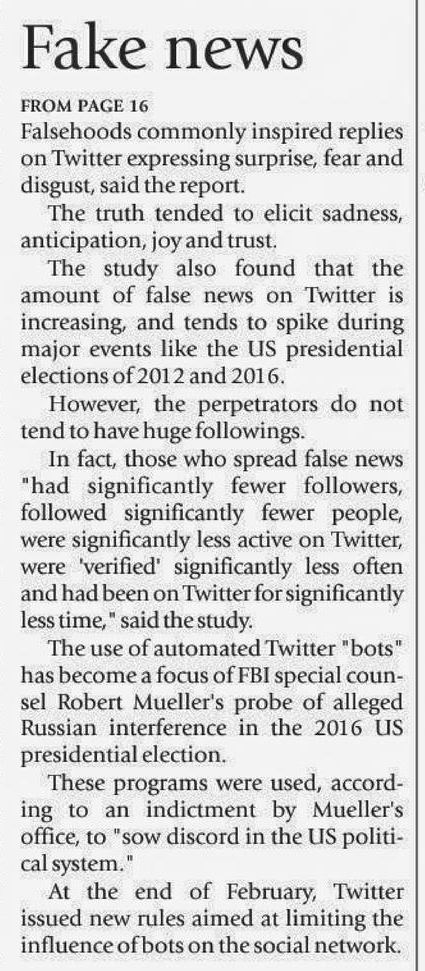 Fake news

FROM PAGE 16

Falsehoods commonly inspired replies on Twitter expressing surprise, fear and disgust, said the report.

The truth tended to elicit sadness, anticipation, joy and trust.

The study also found that the amount of false news on Twitter is increasing, and tends to spike during major events like the US presidential elections of 2012 and 2016.

However, the perpetrators do not tend to have huge followings.

In fact, those who spread false news "had significantly fewer followers, followed significantly fewer people, were significantly less active on Twitter, were 'verified' significantly less often and had been on Twitter for significantly less time," said the study.

The use of automated Twitter "bots" has become a focus of FBI special counsel Robert Mueller's probe of alleged Russian interference in the 2016 US presidential election.

These programs were used, according to an indictment by Mueller's office, to "sow discord in the US political system."

At the end of February, Twitter issued new rules aimed at limiting the influence of bots on the social network.